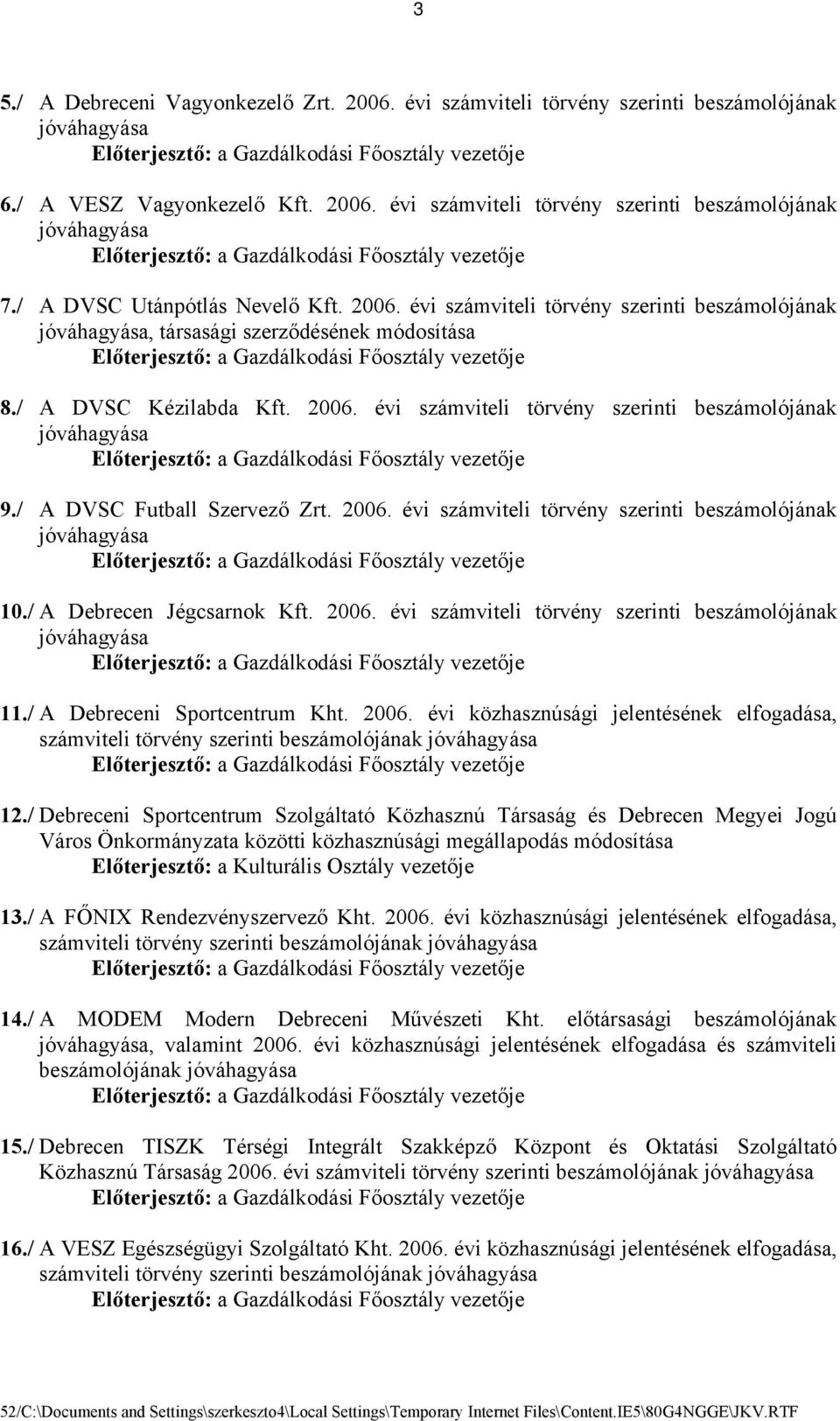 3

5./ A Debreceni Vagyonkezelő Zrt. 2006. évi számviteli törvény szerinti beszámolójának jóváhagyása
Előterjesztő: a Gazdálkodási Főosztály vezetője

6./ A VESZ Vagyonkezelő Kft. 2006. évi számviteli törvény szerinti beszámolójának jóváhagyása
Előterjesztő: a Gazdálkodási Főosztály vezetője

7./ A DVSC Utánpótlás Nevelő Kft. 2006. évi számviteli törvény szerinti beszámolójának jóváhagyása, társasági szerződésének módosítása
Előterjesztő: a Gazdálkodási Főosztály vezetője

8./ A DVSC Kézilabda Kft. 2006. évi számviteli törvény szerinti beszámolójának jóváhagyása
Előterjesztő: a Gazdálkodási Főosztály vezetője

9./ A DVSC Futball Szervező Zrt. 2006. évi számviteli törvény szerinti beszámolójának jóváhagyása
Előterjesztő: a Gazdálkodási Főosztály vezetője

10./ A Debrecen Jégcsarnok Kft. 2006. évi számviteli törvény szerinti beszámolójának jóváhagyása
Előterjesztő: a Gazdálkodási Főosztály vezetője

11./ A Debreceni Sportcentrum Kht. 2006. évi közhasznúsági jelentésének elfogadása, számviteli törvény szerinti beszámolójának jóváhagyása
Előterjesztő: a Gazdálkodási Főosztály vezetője

12./ Debreceni Sportcentrum Szolgáltató Közhasznú Társaság és Debrecen Megyei Jogú Város Önkormányzata közötti közhasznúsági megállapodás módosítása
Előterjesztő: a Kulturális Osztály vezetője

13./ A FŐNIX Rendezvényszervező Kht. 2006. évi közhasznúsági jelentésének elfogadása, számviteli törvény szerinti beszámolójának jóváhagyása
Előterjesztő: a Gazdálkodási Főosztály vezetője

14./ A MODEM Modern Debreceni Művészeti Kht. előtársasági beszámolójának jóváhagyása, valamint 2006. évi közhasznúsági jelentésének elfogadása és számviteli beszámolójának jóváhagyása
Előterjesztő: a Gazdálkodási Főosztály vezetője

15./ Debrecen TISZK Térségi Integrált Szakképző Központ és Oktatási Szolgáltató Közhasznú Társaság 2006. évi számviteli törvény szerinti beszámolójának jóváhagyása
Előterjesztő: a Gazdálkodási Főosztály vezetője

16./ A VESZ Egészségügyi Szolgáltató Kht. 2006. évi közhasznúsági jelentésének elfogadása, számviteli törvény szerinti beszámolójának jóváhagyása
Előterjesztő: a Gazdálkodási Főosztály vezetője

52/C:\Documents and Settings\szerkeszto4\Local Settings\Temporary Internet Files\Content.IE5\80G4NGGE\JKV.RTF